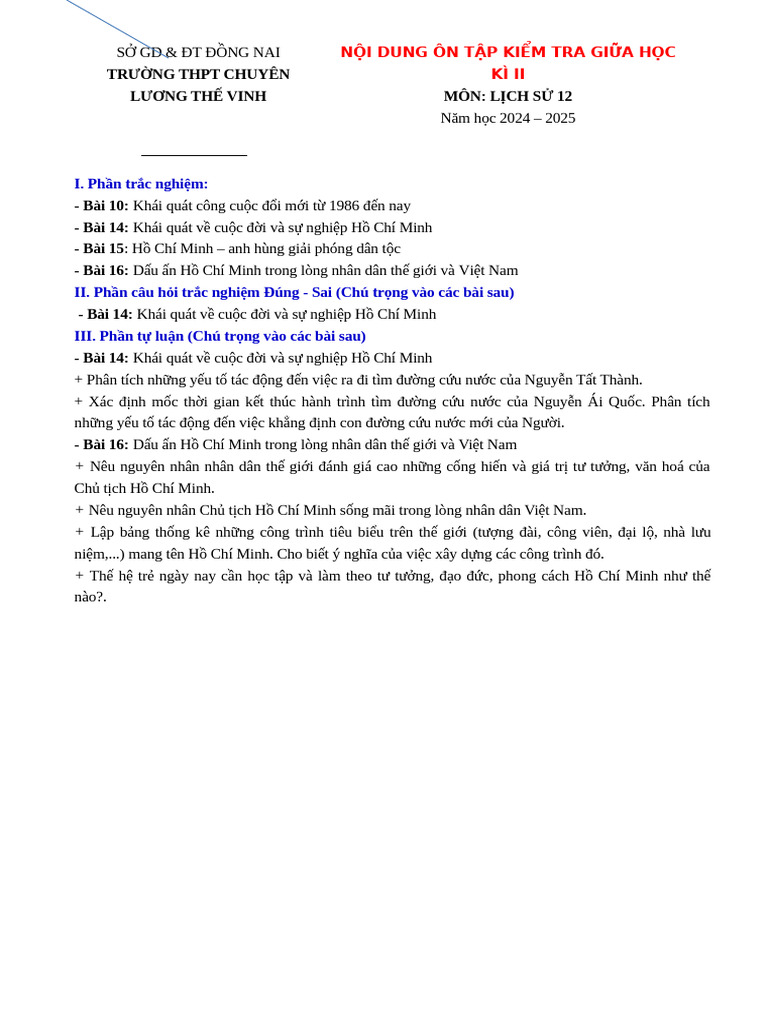 SỞ GD & ĐT ĐỒNG NAI
TRƯỜNG THPT CHUYÊN
LƯƠNG THẾ VINH

NỘI DUNG ÔN TẬP KIỂM TRA GIỮA HỌC KÌ II
MÔN: LỊCH SỬ 12
Năm học 2024 – 2025

I. Phần trắc nghiệm:
- Bài 10: Khái quát công cuộc đổi mới từ 1986 đến nay
- Bài 14: Khái quát về cuộc đời và sự nghiệp Hồ Chí Minh
- Bài 15: Hồ Chí Minh – anh hùng giải phóng dân tộc
- Bài 16: Dấu ấn Hồ Chí Minh trong lòng nhân dân thế giới và Việt Nam
II. Phần câu hỏi trắc nghiệm Đúng - Sai (Chú trọng vào các bài sau)
- Bài 14: Khái quát về cuộc đời và sự nghiệp Hồ Chí Minh
III. Phần tự luận (Chú trọng vào các bài sau)
- Bài 14: Khái quát về cuộc đời và sự nghiệp Hồ Chí Minh
+ Phân tích những yếu tố tác động đến việc ra đi tìm đường cứu nước của Nguyễn Tất Thành.
+ Xác định mốc thời gian kết thúc hành trình tìm đường cứu nước của Nguyễn Ái Quốc. Phân tích những yếu tố tác động đến việc khẳng định con đường cứu nước mới của Người.
- Bài 16: Dấu ấn Hồ Chí Minh trong lòng nhân dân thế giới và Việt Nam
+ Nêu nguyên nhân nhân dân thế giới đánh giá cao những cống hiến và giá trị tư tưởng, văn hoá của Chủ tịch Hồ Chí Minh.
+ Nêu nguyên nhân Chủ tịch Hồ Chí Minh sống mãi trong lòng nhân dân Việt Nam.
+ Lập bảng thống kê những công trình tiêu biểu trên thế giới (tượng đài, công viên, đại lộ, nhà lưu niệm,...) mang tên Hồ Chí Minh. Cho biết ý nghĩa của việc xây dựng các công trình đó.
+ Thế hệ trẻ ngày nay cần học tập và làm theo tư tưởng, đạo đức, phong cách Hồ Chí Minh như thế nào?.